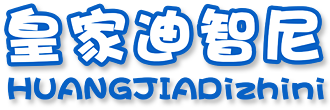 皇家迪智尼
HUANGJIADizhini